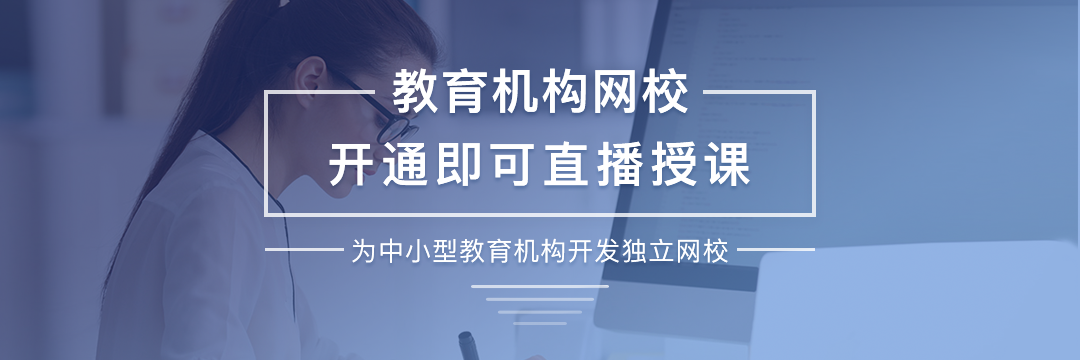 教育机构网校
开通即可直播授课

为中小型教育机构开发独立网校